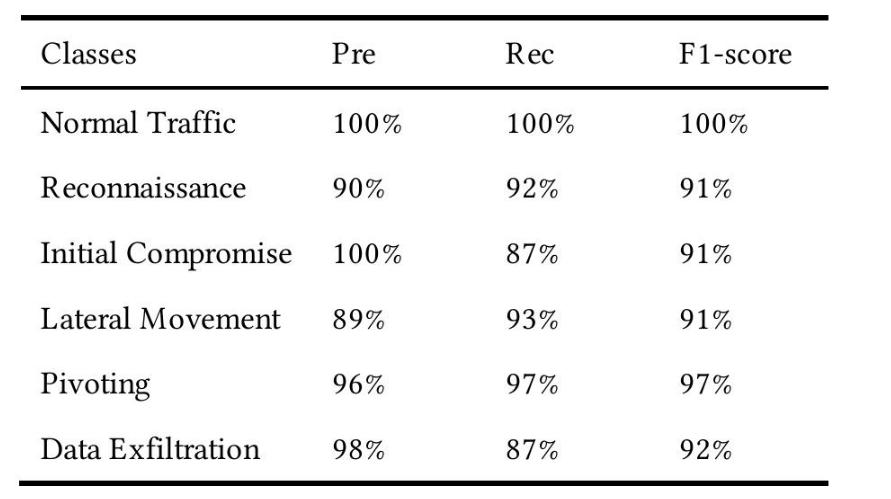 | Classes | Pre | Rec | F1-score |
|---|---|---|---|
| Normal Traffic | 100% | 100% | 100% |
| Reconnaissance | 90% | 92% | 91% |
| Initial Compromise | 100% | 87% | 91% |
| Lateral Movement | 89% | 93% | 91% |
| Pivoting | 96% | 97% | 97% |
| Data Exfiltration | 98% | 87% | 92% |